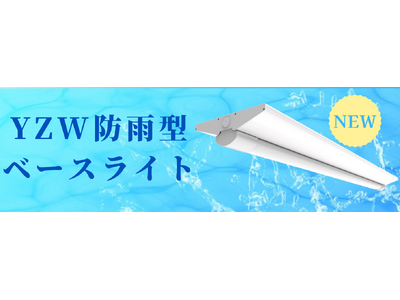 YZW防雨型
ベースライト

NEW